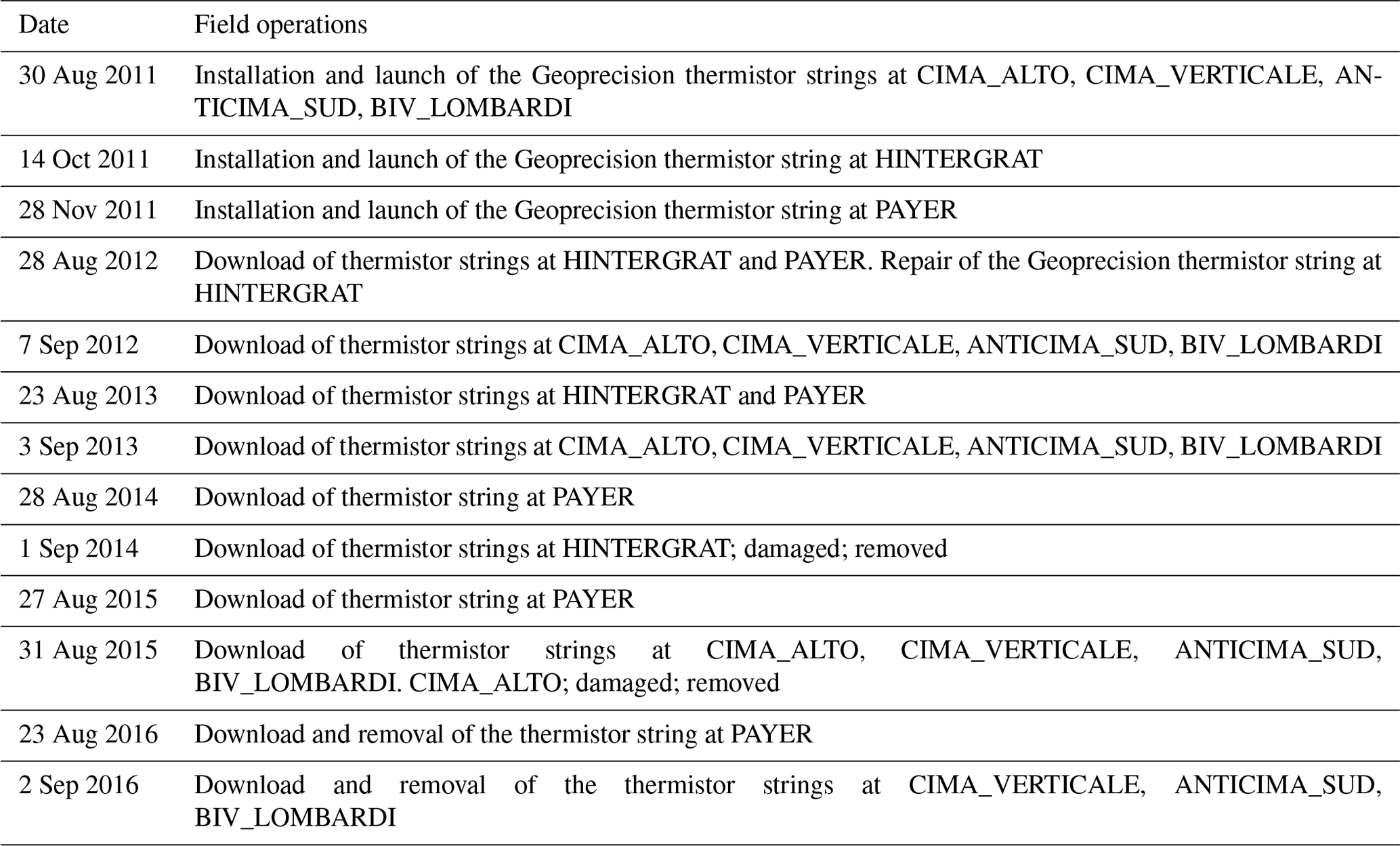 | Date | Field operations |
|---|---|
| 30 Aug 2011 | Installation and launch of the Geoprecision thermistor strings at CIMA_ALTO, CIMA_VERTICALE, ANTICIMA_SUD, BIV_LOMBARDI |
| 14 Oct 2011 | Installation and launch of the Geoprecision thermistor string at HINTERGRAT |
| 28 Nov 2011 | Installation and launch of the Geoprecision thermistor string at PAYER |
| 28 Aug 2012 | Download of thermistor strings at HINTERGRAT and PAYER. Repair of the Geoprecision thermistor string at HINTERGRAT |
| 7 Sep 2012 | Download of thermistor strings at CIMA_ALTO, CIMA_VERTICALE, ANTICIMA_SUD, BIV_LOMBARDI |
| 23 Aug 2013 | Download of thermistor strings at HINTERGRAT and PAYER |
| 3 Sep 2013 | Download of thermistor strings at CIMA_ALTO, CIMA_VERTICALE, ANTICIMA_SUD, BIV_LOMBARDI |
| 28 Aug 2014 | Download of thermistor string at PAYER |
| 1 Sep 2014 | Download of thermistor strings at HINTERGRAT; damaged; removed |
| 27 Aug 2015 | Download of thermistor string at PAYER |
| 31 Aug 2015 | Download of thermistor strings at CIMA_ALTO, CIMA_VERTICALE, ANTICIMA_SUD, BIV_LOMBARDI. CIMA_ALTO; damaged; removed |
| 23 Aug 2016 | Download and removal of the thermistor string at PAYER |
| 2 Sep 2016 | Download and removal of the thermistor strings at CIMA_VERTICALE, ANTICIMA_SUD, BIV_LOMBARDI |